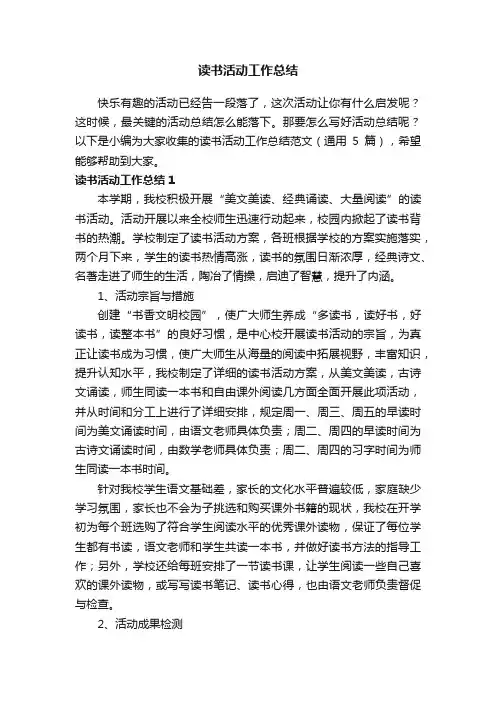 读书活动工作总结

快乐有趣的活动已经告一段落了，这次活动让你有什么启发呢？这时候，最关键的活动总结怎么能落下。那要怎么写好活动总结呢？以下是小编为大家收集的读书活动工作总结范文（通用 5 篇），希望能够帮助到大家。

读书活动工作总结 1

本学期，我校积极开展“美文美读、经典诵读、大量阅读”的读书活动。活动开展以来全校师生迅速行动起来，校园内掀起了读书背书的热潮。学校制定了读书活动方案，各班根据学校的方案实施落实，两个月下来，学生的读书热情高涨，读书的氛围日渐浓厚，经典诗文、名著走进了师生的生活，陶冶了情操，启迪了智慧，提升了内涵。

1、活动宗旨与措施

创建“书香文明校园”，使广大师生养成“多读书，读好书，好读书，读整本书”的良好习惯，是中心校开展读书活动的宗旨，为真正让读书成为习惯，使广大师生从海量的阅读中拓展视野，丰富知识，提升认知水平，我校制定了详细的读书活动方案，从美文美读，古诗文诵读，师生同读一本书和自由课外阅读几方面全面开展此项活动，并从时间和分工上进行了详细安排，规定周一、周三、周五的早读时间为美文诵读时间，由语文老师具体负责；周二、周四的早读时间为古诗文诵读时间，由数学老师具体负责；周二、周四的习字时间为师生同读一本书时间。

针对我校学生语文基础差，家长的文化水平普遍较低，家庭缺少学习氛围，家长也不会为子挑选和购买课外书籍的现状，我校在开学初为每个班选购了符合学生阅读水平的优秀课外读物，保证了每位学生都有书读，语文老师和学生共读一本书，并做好读书方法的指导工作；另外，学校还给每班安排了一节读书课，让学生阅读一些自己喜欢的课外读物，或写写读书笔记、读书心得，也由语文老师负责督促与检查。

2、活动成果检测